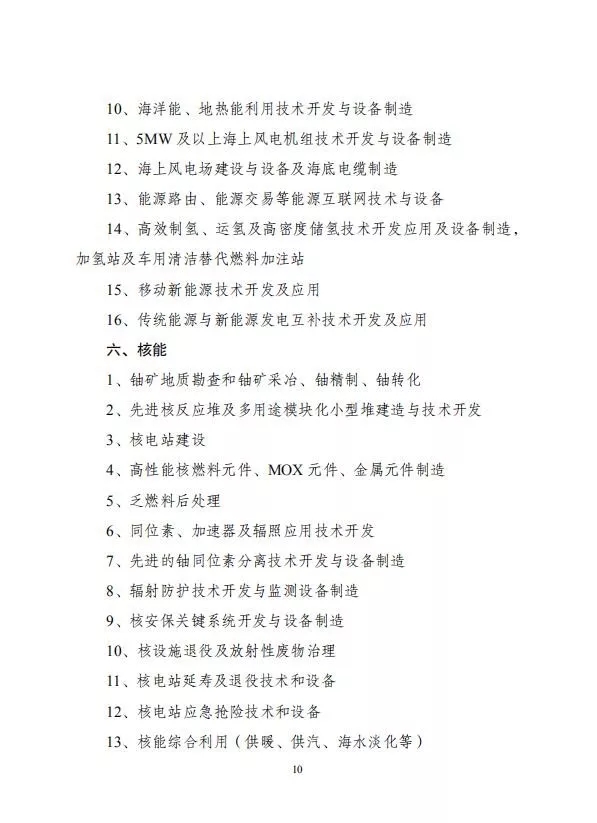 10、海洋能、地热能利用技术开发与设备制造

11、5MW 及以上海上风电机组技术开发与设备制造

12、海上风电场建设与设备及海底电缆制造

13、能源路由、能源交易等能源互联网技术与设备

14、高效制氢、运氢及高密度储氢技术开发应用及设备制造，加氢站及车用清洁替代燃料加注站

15、移动新能源技术开发及应用

16、传统能源与新能源发电互补技术开发及应用

六、核能

1、铀矿地质勘查和铀矿采冶、铀精制、铀转化

2、先进核反应堆及多用途模块化小型堆建造与技术开发

3、核电站建设

4、高性能核燃料元件、MOX 元件、金属元件制造

5、乏燃料后处理

6、同位素、加速器及辐照应用技术开发

7、先进的铀同位素分离技术开发与设备制造

8、辐射防护技术开发与监测设备制造

9、核安保关键系统开发与设备制造

10、核设施退役及放射性废物治理

11、核电站延寿及退役技术和设备

12、核电站应急抢险技术和设备

13、核能综合利用（供暖、供汽、海水淡化等）

10